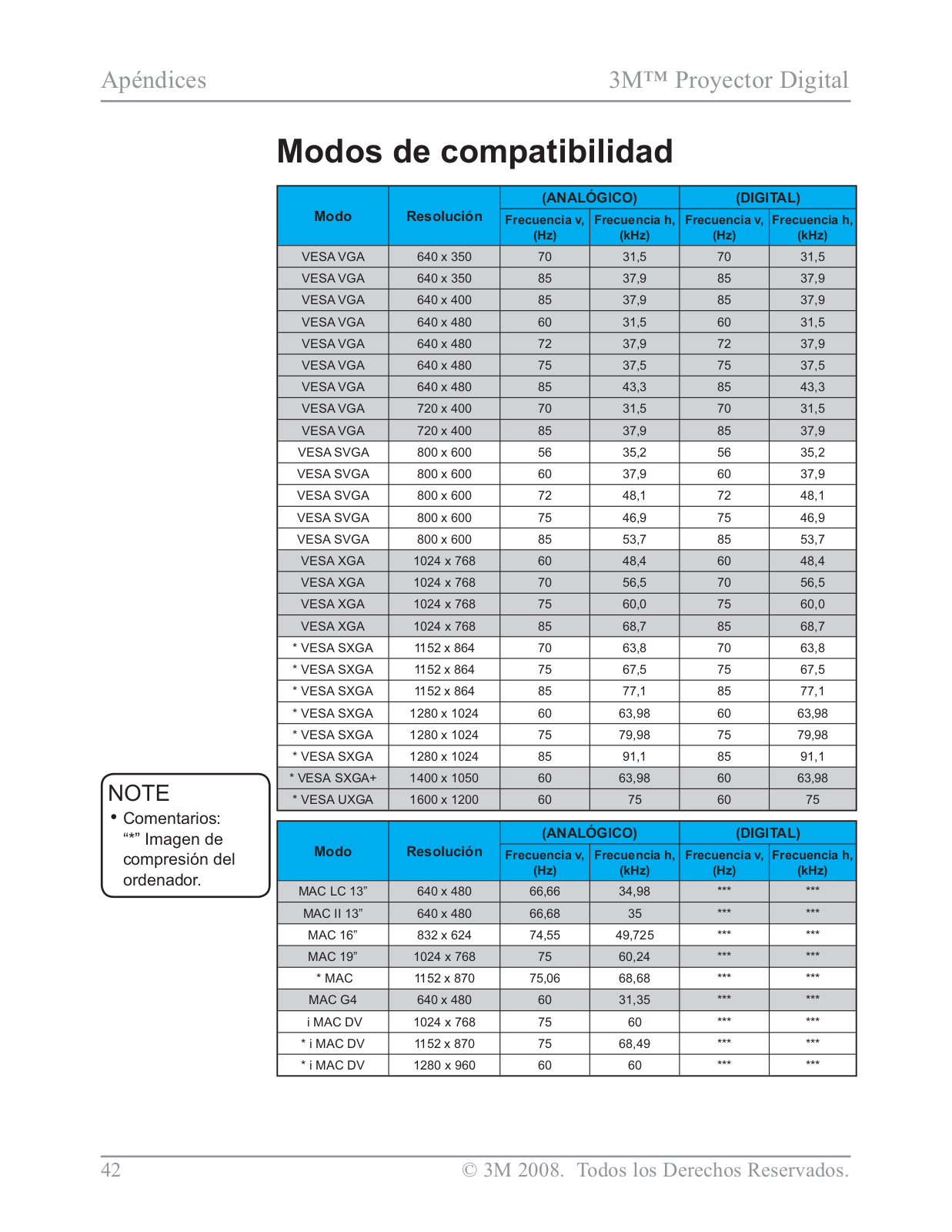 Apéndices

3M™ Proyector Digital

Modos de compatibilidad

| Modo | Resolución | (ANALÓGICO) Frecuencia v, (Hz) | (ANALÓGICO) Frecuencia h, (kHz) | (DIGITAL) Frecuencia v, (Hz) | (DIGITAL) Frecuencia h, (kHz) |
|---|---|---|---|---|---|
| VESA VGA | 640 x 350 | 70 | 31,5 | 70 | 31,5 |
| VESA VGA | 640 x 350 | 85 | 37,9 | 85 | 37,9 |
| VESA VGA | 640 x 400 | 85 | 37,9 | 85 | 37,9 |
| VESA VGA | 640 x 480 | 60 | 31,5 | 60 | 31,5 |
| VESA VGA | 640 x 480 | 72 | 37,9 | 72 | 37,9 |
| VESA VGA | 640 x 480 | 75 | 37,5 | 75 | 37,5 |
| VESA VGA | 640 x 480 | 85 | 43,3 | 85 | 43,3 |
| VESA VGA | 720 x 400 | 70 | 31,5 | 70 | 31,5 |
| VESA VGA | 720 x 400 | 85 | 37,9 | 85 | 37,9 |
| VESA SVGA | 800 x 600 | 56 | 35,2 | 56 | 35,2 |
| VESA SVGA | 800 x 600 | 60 | 37,9 | 60 | 37,9 |
| VESA SVGA | 800 x 600 | 72 | 48,1 | 72 | 48,1 |
| VESA SVGA | 800 x 600 | 75 | 46,9 | 75 | 46,9 |
| VESA SVGA | 800 x 600 | 85 | 53,7 | 85 | 53,7 |
| VESA XGA | 1024 x 768 | 60 | 48,4 | 60 | 48,4 |
| VESA XGA | 1024 x 768 | 70 | 56,5 | 70 | 56,5 |
| VESA XGA | 1024 x 768 | 75 | 60,0 | 75 | 60,0 |
| VESA XGA | 1024 x 768 | 85 | 68,7 | 85 | 68,7 |
| * VESA SXGA | 1152 x 864 | 70 | 63,8 | 70 | 63,8 |
| * VESA SXGA | 1152 x 864 | 75 | 67,5 | 75 | 67,5 |
| * VESA SXGA | 1152 x 864 | 85 | 77,1 | 85 | 77,1 |
| * VESA SXGA | 1280 x 1024 | 60 | 63,98 | 60 | 63,98 |
| * VESA SXGA | 1280 x 1024 | 75 | 79,98 | 75 | 79,98 |
| * VESA SXGA | 1280 x 1024 | 85 | 91,1 | 85 | 91,1 |
| * VESA SXGA+ | 1400 x 1050 | 60 | 63,98 | 60 | 63,98 |
| * VESA UXGA | 1600 x 1200 | 60 | 75 | 60 | 75 |

NOTE
• Comentarios: “*” Imagen de compresión del ordenador.

| Modo | Resolución | (ANALÓGICO) Frecuencia v, (Hz) | (ANALÓGICO) Frecuencia h, (kHz) | (DIGITAL) Frecuencia v, (Hz) | (DIGITAL) Frecuencia h, (kHz) |
|---|---|---|---|---|---|
| MAC LC 13” | 640 x 480 | 66,66 | 34,98 | *** | *** |
| MAC II 13” | 640 x 480 | 66,68 | 35 | *** | *** |
| MAC 16” | 832 x 624 | 74,55 | 49,725 | *** | *** |
| MAC 19” | 1024 x 768 | 75 | 60,24 | *** | *** |
| * MAC | 1152 x 870 | 75,06 | 68,68 | *** | *** |
| MAC G4 | 640 x 480 | 60 | 31,35 | *** | *** |
| i MAC DV | 1024 x 768 | 75 | 60 | *** | *** |
| * i MAC DV | 1152 x 870 | 75 | 68,49 | *** | *** |
| * i MAC DV | 1280 x 960 | 60 | 60 | *** | *** |

42

© 3M 2008. Todos los Derechos Reservados.